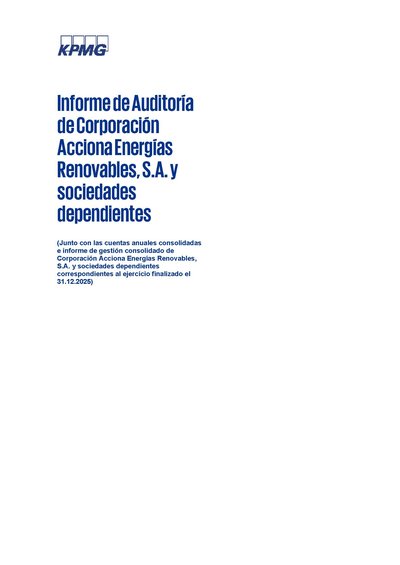 KPMG

Informe de Auditoría de Corporación Acciona Energías Renovables, S.A. y sociedades dependientes

(Junto con las cuentas anuales consolidadas e informe de gestión consolidado de Corporación Acciona Energías Renovables, S.A. y sociedades dependientes correspondientes al ejercicio finalizado el 31.12.2025)